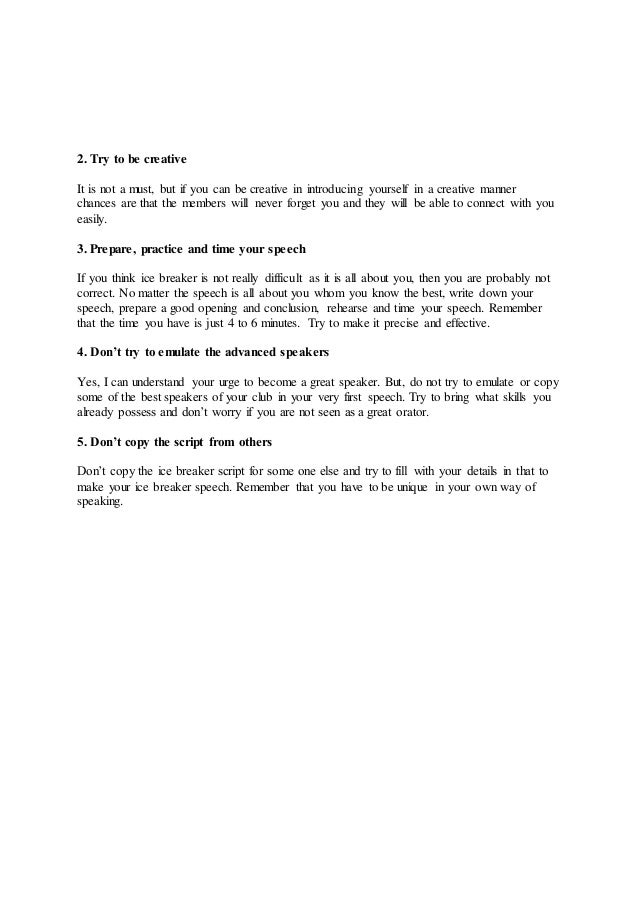 2. Try to be creative

It is not a must, but if you can be creative in introducing yourself in a creative manner chances are that the members will never forget you and they will be able to connect with you easily.

3. Prepare, practice and time your speech

If you think ice breaker is not really difficult as it is all about you, then you are probably not correct. No matter the speech is all about you whom you know the best, write down your speech, prepare a good opening and conclusion, rehearse and time your speech. Remember that the time you have is just 4 to 6 minutes. Try to make it precise and effective.

4. Don't try to emulate the advanced speakers

Yes, I can understand your urge to become a great speaker. But, do not try to emulate or copy some of the best speakers of your club in your very first speech. Try to bring what skills you already possess and don't worry if you are not seen as a great orator.

5. Don't copy the script from others

Don't copy the ice breaker script for some one else and try to fill with your details in that to make your ice breaker speech. Remember that you have to be unique in your own way of speaking.